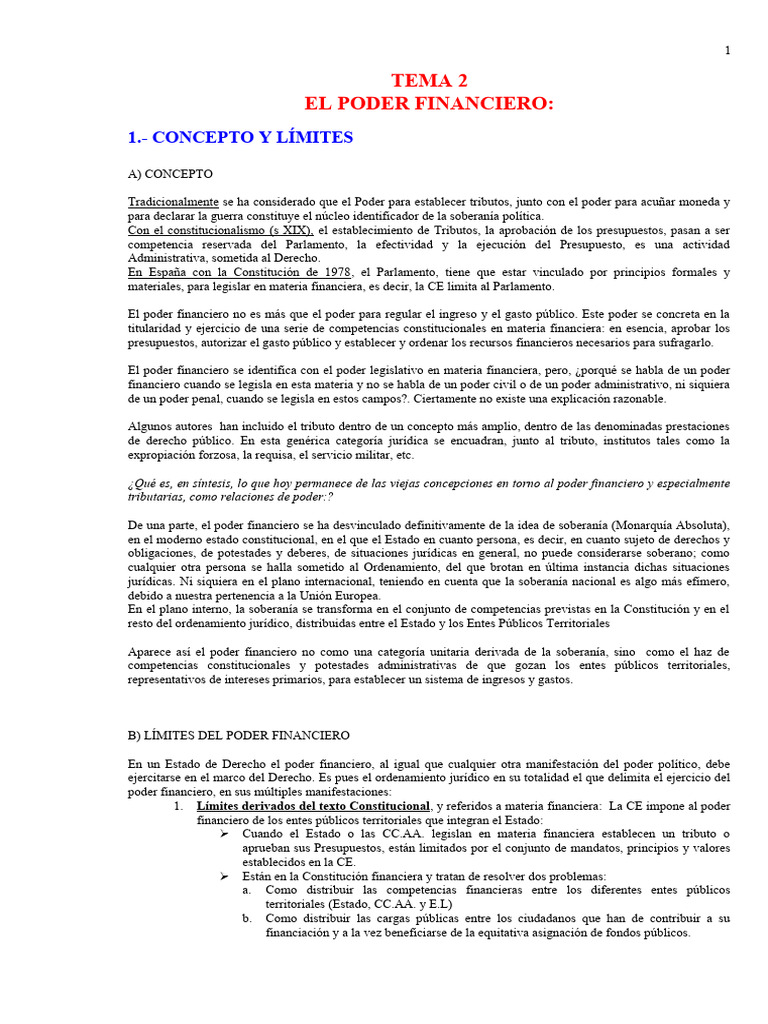 1

TEMA 2
EL PODER FINANCIERO:

1.- CONCEPTO Y LÍMITES

A) CONCEPTO

Tradicionalmente se ha considerado que el Poder para establecer tributos, junto con el poder para acuñar moneda y para declarar la guerra constituye el núcleo identificador de la soberanía política.
Con el constitucionalismo (s XIX), el establecimiento de Tributos, la aprobación de los presupuestos, pasan a ser competencia reservada del Parlamento, la efectividad y la ejecución del Presupuesto, es una actividad Administrativa, sometida al Derecho.
En España con la Constitución de 1978, el Parlamento, tiene que estar vinculado por principios formales y materiales, para legislar en materia financiera, es decir, la CE limita al Parlamento.

El poder financiero no es más que el poder para regular el ingreso y el gasto público. Este poder se concreta en la titularidad y ejercicio de una serie de competencias constitucionales en materia financiera: en esencia, aprobar los presupuestos, autorizar el gasto público y establecer y ordenar los recursos financieros necesarios para sufragarlo.

El poder financiero se identifica con el poder legislativo en materia financiera, pero, ¿porqué se habla de un poder financiero cuando se legisla en esta materia y no se habla de un poder civil o de un poder administrativo, ni siquiera de un poder penal, cuando se legisla en estos campos?. Ciertamente no existe una explicación razonable.

Algunos autores han incluido el tributo dentro de un concepto más amplio, dentro de las denominadas prestaciones de derecho público. En esta genérica categoría jurídica se encuadran, junto al tributo, institutos tales como la expropiación forzosa, la requisa, el servicio militar, etc.

¿Qué es, en síntesis, lo que hoy permanece de las viejas concepciones en torno al poder financiero y especialmente tributarias, como relaciones de poder:?

De una parte, el poder financiero se ha desvinculado definitivamente de la idea de soberanía (Monarquía Absoluta), en el moderno estado constitucional, en el que el Estado en cuanto persona, es decir, en cuanto sujeto de derechos y obligaciones, de potestades y deberes, de situaciones jurídicas en general, no puede considerarse soberano; como cualquier otra persona se halla sometido al Ordenamiento, del que brotan en última instancia dichas situaciones jurídicas. Ni siquiera en el plano internacional, teniendo en cuenta que la soberanía nacional es algo más efímero, debido a nuestra pertenencia a la Unión Europea.
En el plano interno, la soberanía se transforma en el conjunto de competencias previstas en la Constitución y en el resto del ordenamiento jurídico, distribuidas entre el Estado y los Entes Públicos Territoriales

Aparece así el poder financiero no como una categoría unitaria derivada de la soberanía, sino como el haz de competencias constitucionales y potestades administrativas de que gozan los entes públicos territoriales, representativos de intereses primarios, para establecer un sistema de ingresos y gastos.

B) LÍMITES DEL PODER FINANCIERO

En un Estado de Derecho el poder financiero, al igual que cualquier otra manifestación del poder político, debe ejercitarse en el marco del Derecho. Es pues el ordenamiento jurídico en su totalidad el que delimita el ejercicio del poder financiero, en sus múltiples manifestaciones:
1. Límites derivados del texto Constitucional, y referidos a materia financiera: La CE impone al poder financiero de los entes públicos territoriales que integran el Estado:
➢ Cuando el Estado o las CC.AA. legislan en materia financiera establecen un tributo o aprueban sus Presupuestos, están limitados por el conjunto de mandatos, principios y valores establecidos en la CE.
➢ Están en la Constitución financiera y tratan de resolver dos problemas:
a. Como distribuir las competencias financieras entre los diferentes entes públicos territoriales (Estado, CC.AA. y E.L)
b. Como distribuir las cargas públicas entre los ciudadanos que han de contribuir a su financiación y a la vez beneficiarse de la equitativa asignación de fondos públicos.